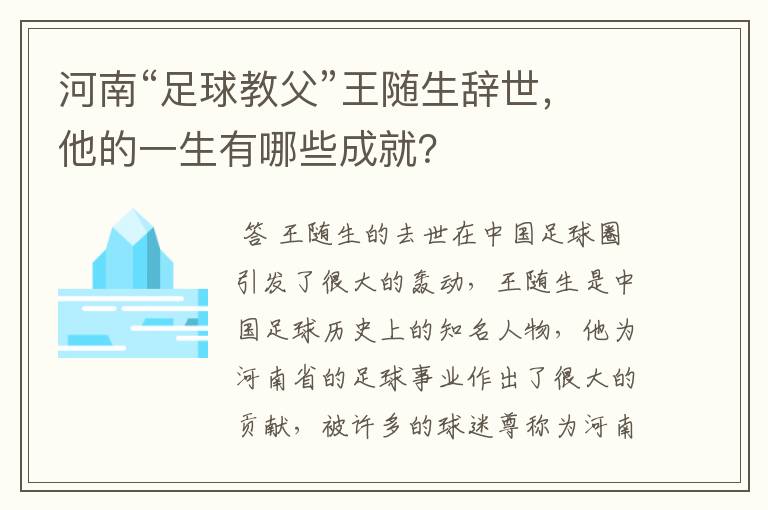 河南“足球教父”王随生辞世，他的一生有哪些成就？

答 王随生的去世在中国足球圈引发了很大的轰动，王随生是中国足球历史上的知名人物，他为河南省的足球事业作出了很大的贡献，被许多的球迷尊称为河南